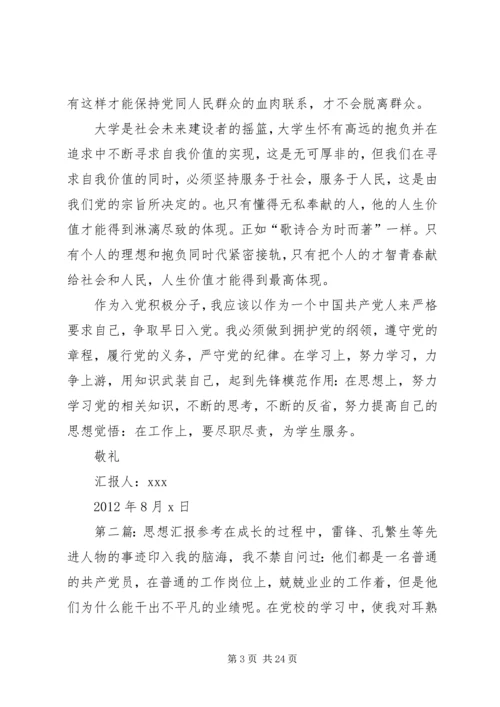 有这样才能保持党同人民群众的血肉联系，才不会脱离群众。

大学是社会未来建设者的摇篮，大学生怀有高远的抱负并在追求中不断寻求自我价值的实现，这是无可厚非的，但我们在寻求自我价值的同时，必须坚持服务于社会，服务于人民，这是由我们党的宗旨所决定的。也只有懂得无私奉献的人，他的人生价值才能得到淋漓尽致的体现。正如“歌诗合为时而著”一样。只有个人的理想和抱负同时代紧密接轨，只有把个人的才智青春献给社会和人民，人生价值才能得到最高体现。

作为入党积极分子，我应该以作为一个中国共产党人来严格要求自己，争取早日入党。我必须做到拥护党的纲领，遵守党的章程，履行党的义务，严守党的纪律。在学习上，努力学习，力争上游，用知识武装自己，起到先锋模范作用：在思想上，努力学习党的相关知识，不断的思考，不断的反省，努力提高自己的思想觉悟：在工作上，要尽职尽责，为学生服务。

敬礼

汇报人：xxx

2012 年 8 月 x 日

第二篇：思想汇报参考在成长的过程中，雷锋、孔繁生等先进人物的事迹印入我的脑海，我不禁自问过：他们都是一名普通的共产党员，在普通的工作岗位上，兢兢业业的工作着，但是他们为什么能干出不平凡的业绩呢。在党校的学习中，使我对耳熟

第 3 页 共 24 页